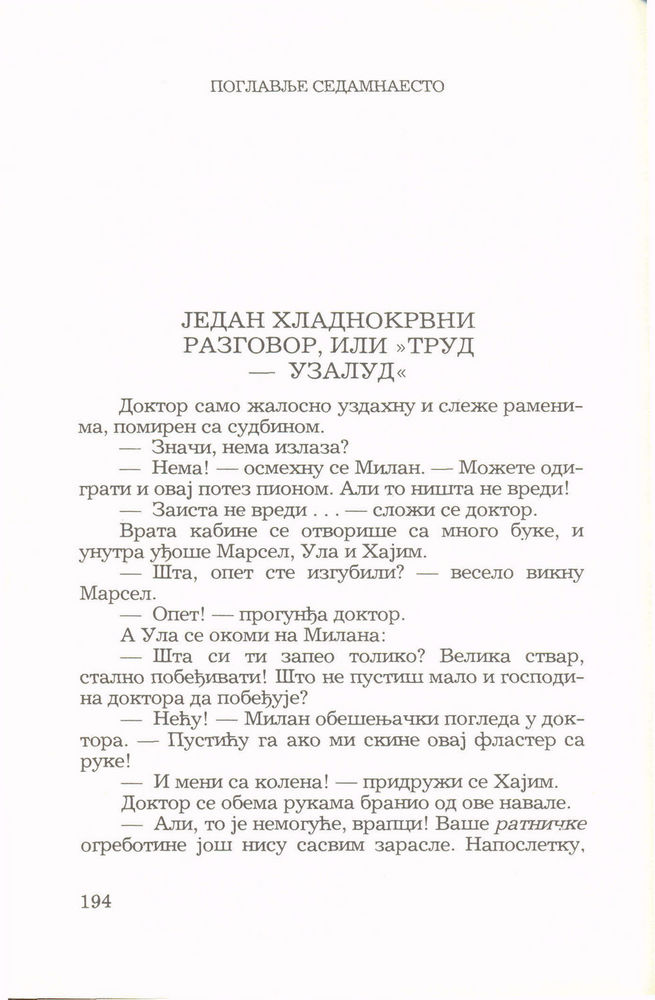 ПОГЛАВЉЕ СЕДАМНАЕСТО

ЈЕДАН ХЛАДНОКРВНИ РАЗГОВОР, ИЛИ »ТРУД — УЗАЛУД«

Доктор само жалосно уздахну и слеже раменима, помирен са судбином.

— Значи, нема излаза?

— Нема! — осмехну се Милан. — Можете одиграти и овај потез пионом. Али то ништа не вреди!

— Заиста не вреди . . . — сложи се доктор.

Врата кабине се отворише са много буке, и унутра уђоше Марсел, Ула и Хајим.

— Шта, опет сте изгубили? — весело викну Марсел.

— Опет! — прогунђа доктор.

А Ула се окоми на Милана:

— Шта си ти запео толико? Велика ствар, стално побеђивати! Што не пустиш мало и господина доктора да побеђује?

— Нећу! — Милан обешењачки погледа у доктора. — Пустићу га ако ми скине овај фластер са руке!

— И мени са колена! — придружи се Хајим.

Доктор се обема рукама бранио од ове навале.

— Али, то је немогуће, врапци! Ваше ратничке огреботине још нису сасвим зарасле. Напослетку,

194